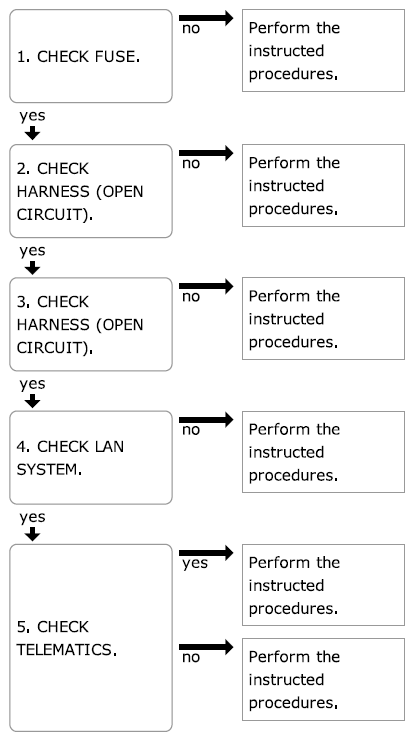 1. CHECK FUSE.

no

Perform the instructed procedures.

yes

2. CHECK HARNESS (OPEN CIRCUIT).

no

Perform the instructed procedures.

yes

3. CHECK HARNESS (OPEN CIRCUIT).

no

Perform the instructed procedures.

yes

4. CHECK LAN SYSTEM.

no

Perform the instructed procedures.

yes

5. CHECK TELEMATICS.

yes

Perform the instructed procedures.

no

Perform the instructed procedures.